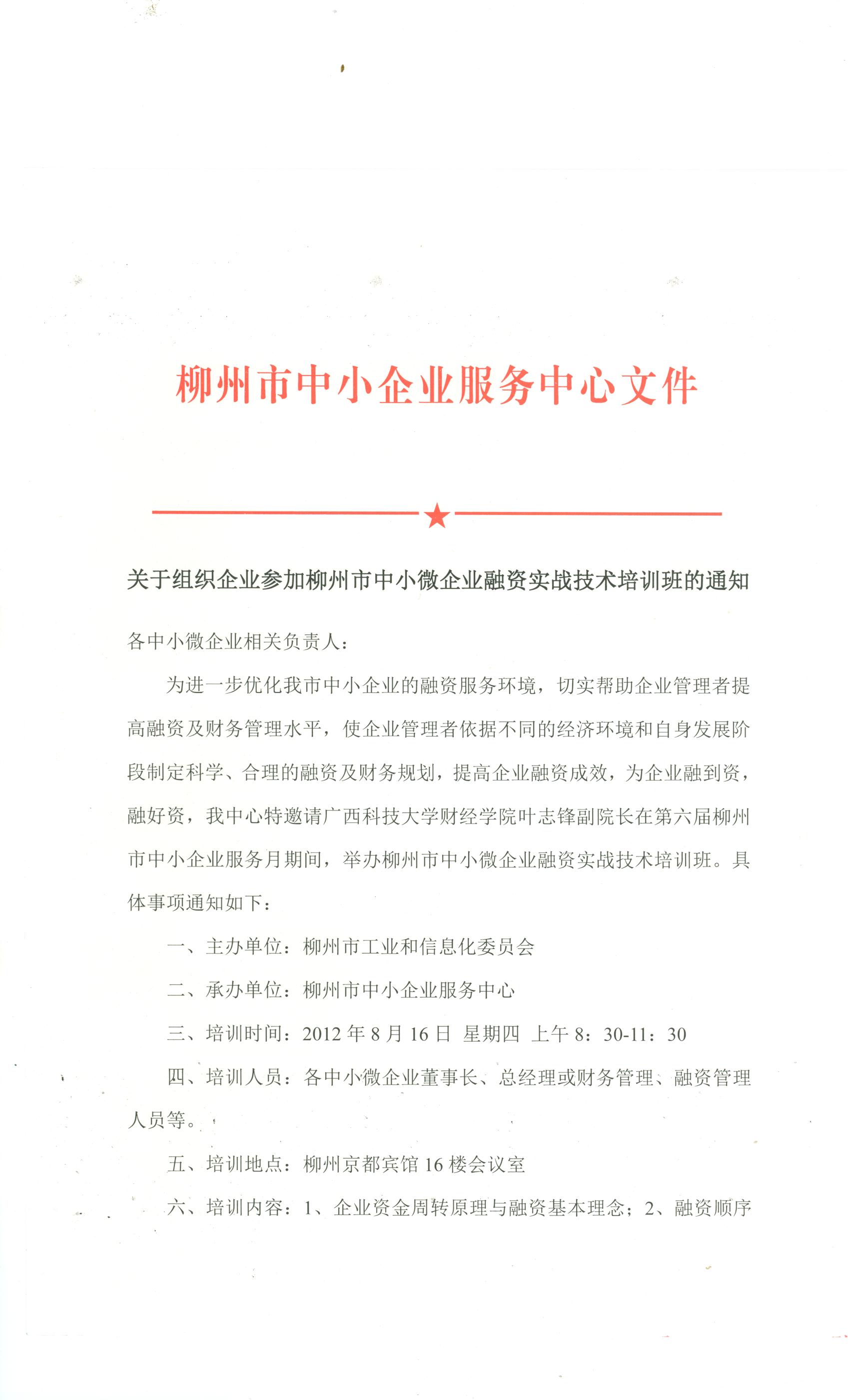 柳州市中小企业服务中心文件

关于组织企业参加柳州市中小微企业融资实战技术培训班的通知

各中小微企业相关负责人：

为进一步优化我市中小企业的融资服务环境，切实帮助企业管理者提高融资及财务管理水平，使企业管理者依据不同的经济环境和自身发展阶段制定科学、合理的融资及财务规划，提高企业融资成效，为企业融到资，融好资，我中心特邀请广西科技大学财经学院叶志锋副院长在第六届柳州市中小企业服务月期间，举办柳州市中小微企业融资实战技术培训班。具体事项通知如下：

一、主办单位：柳州市工业和信息化委员会

二、承办单位：柳州市中小企业服务中心

三、培训时间：2012 年 8 月 16 日 星期四 上午 8：30-11：30

四、培训人员：各中小微企业董事长、总经理或财务管理、融资管理人员等。

五、培训地点：柳州京都宾馆 16 楼会议室

六、培训内容：1、企业资金周转原理与融资基本理念；2、融资顺序